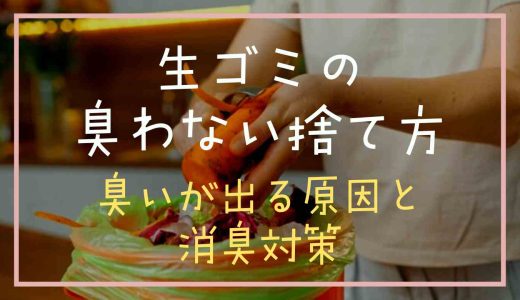 生ゴミの
臭わない捨て方

臭いが出る原因と
消臭対策